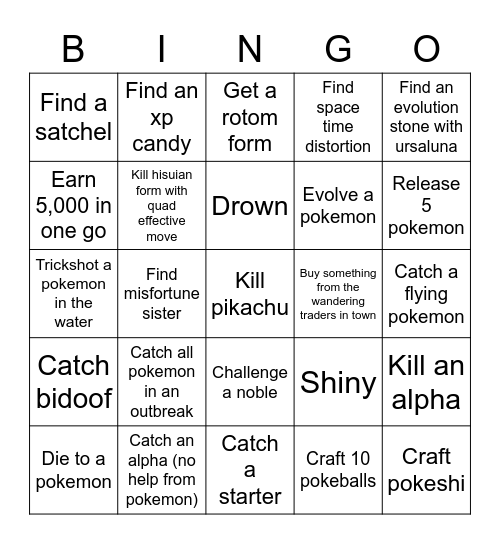 | B | I | N | G | O |
|---|---|---|---|---|
| Find a satchel | Find an xp candy | Get a rotom form | Find space time distortion | Find an evolution stone with ursaluna |
| Earn 5,000 in one go | Kill hisuian form with quad effective move | Drown | Evolve a pokemon | Release 5 pokemon |
| Trickshot a pokemon in the water | Find misfortune sister | Kill pikachu | Buy something from the wandering traders in town | Catch a flying pokemon |
| Catch bidoof | Catch all pokemon in an outbreak | Challenge a noble | Shiny | Kill an alpha |
| Die to a pokemon | Catch an alpha (no help from pokemon) | Catch a starter | Craft 10 pokeballs | Craft pokeshi |